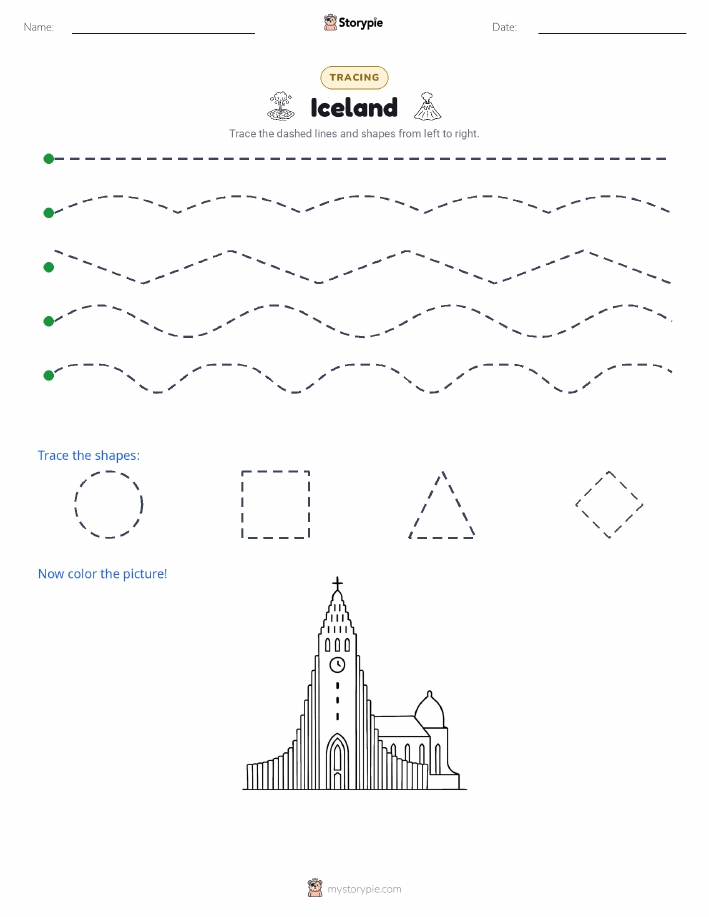 Name:

Storypie

Date:

TRACING

Iceland

Trace the dashed lines and shapes from left to right.

Trace the shapes:

Now color the picture!

mystorypie.com